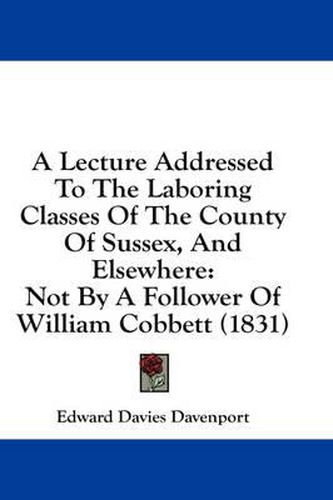 A Lecture Addressed To The Laboring Classes Of The County Of Sussex, And Elsewhere: Not By A Follower Of William Cobbett (1831)

Edward Davies Davenport